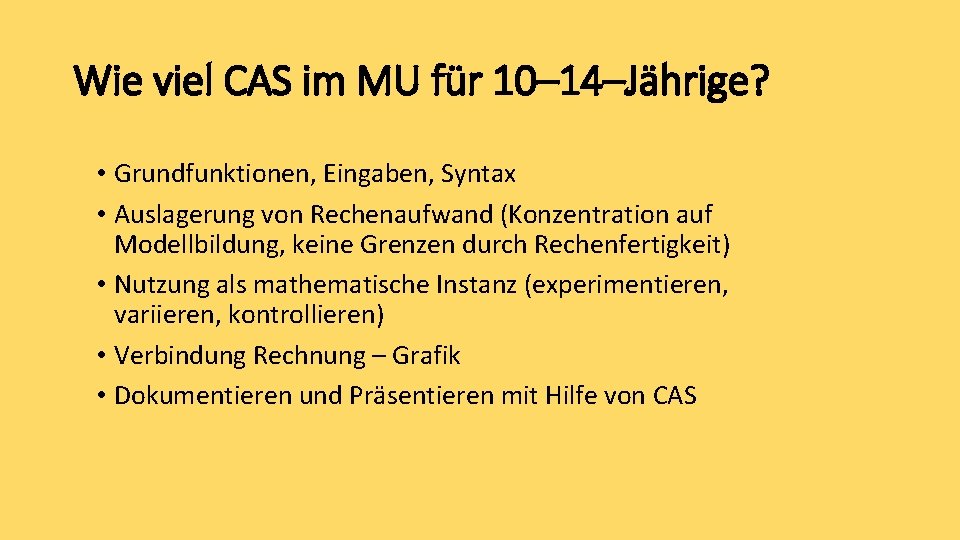 Wie viel CAS im MU für 10–14–Jährige?

• Grundfunktionen, Eingaben, Syntax
• Auslagerung von Rechenaufwand (Konzentration auf Modellbildung, keine Grenzen durch Rechenfertigkeit)
• Nutzung als mathematische Instanz (experimentieren, variieren, kontrollieren)
• Verbindung Rechnung – Grafik
• Dokumentieren und Präsentieren mit Hilfe von CAS